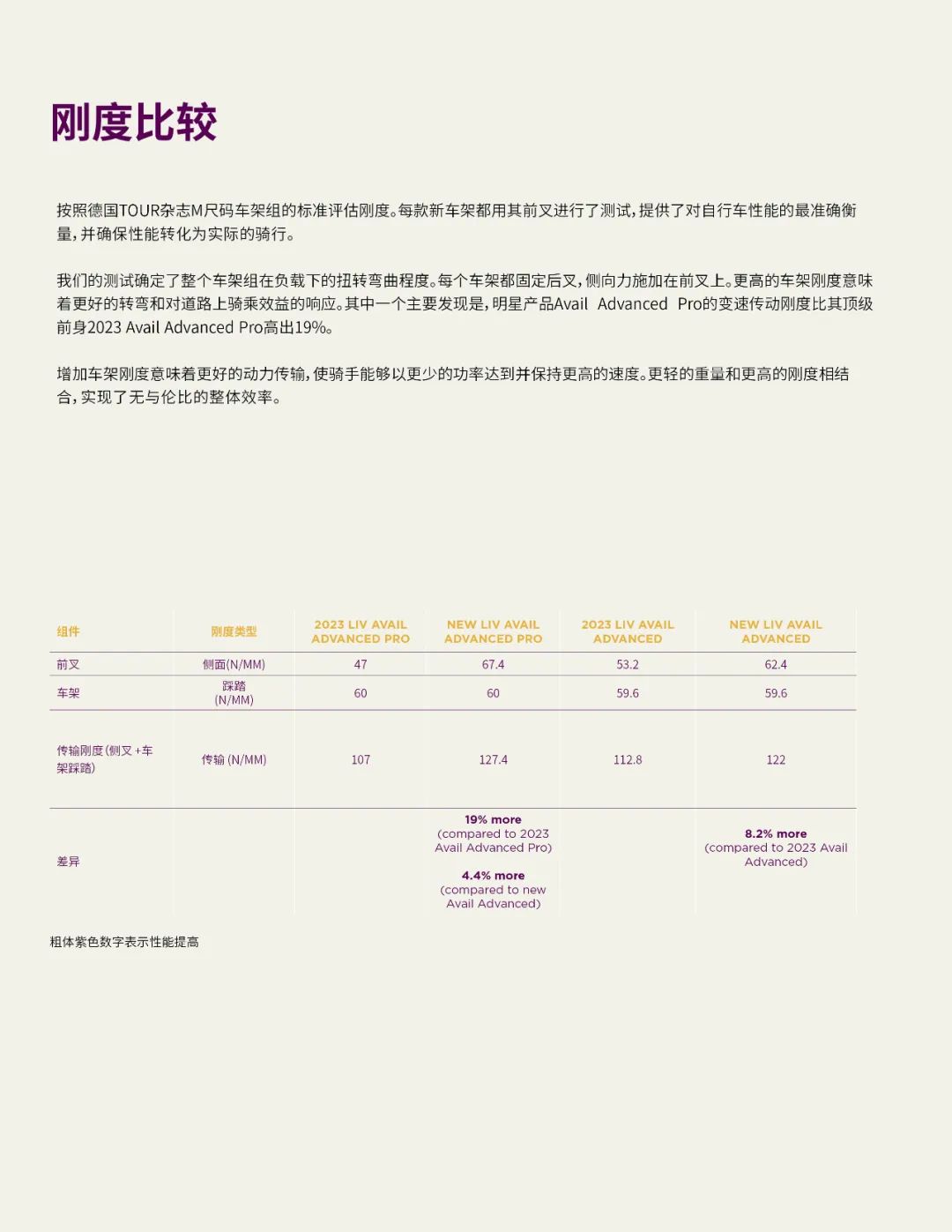 刚度比较

按照德国TOUR杂志M尺码车架组的标准评估刚度。每款新车架都用其前叉进行了测试，提供了对自行车性能的最准确衡量，并确保性能转化为实际的骑行。

我们的测试确定了整个车架组在负载下的扭转弯曲程度。每个车架都固定后叉，侧向力施加在前叉上。更高的车架刚度意味着更好的转弯和对道路上骑乘效益的响应。其中一个主要发现是，明星产品Avail Advanced Pro的变速传动刚度比其顶级前身2023 Avail Advanced Pro高出19%。

增加车架刚度意味着更好的动力传输，使骑手能够以更少的功率达到并保持更高的速度。更轻的重量和更高的刚度相结合，实现了无与伦比的整体效率。

| 组件 | 刚度类型 | 2023 LIV AVAIL ADVANCED PRO | NEW LIV AVAIL ADVANCED PRO | 2023 LIV AVAIL ADVANCED | NEW LIV AVAIL ADVANCED |
|---|---|---|---|---|---|
| 前叉 | 侧面(N/MM) | 47 | 67.4 | 53.2 | 62.4 |
| 车架 | 踩踏 (N/MM) | 60 | 60 | 59.6 | 59.6 |
| 传输刚度(侧叉+车架踩踏) | 传输 (N/MM) | 107 | 127.4 | 112.8 | 122 |
| 差异 | | | 19% more (compared to 2023 Avail Advanced Pro) 4.4% more (compared to new Avail Advanced) | | 8.2% more (compared to 2023 Avail Advanced) |

粗体紫色数字表示性能提高